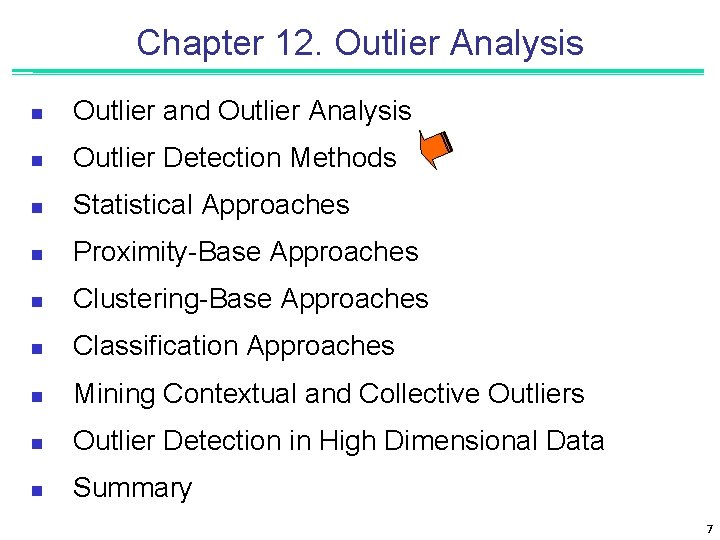 Chapter 12. Outlier Analysis

• Outlier and Outlier Analysis
• Outlier Detection Methods
• Statistical Approaches
• Proximity-Base Approaches
• Clustering-Base Approaches
• Classification Approaches
• Mining Contextual and Collective Outliers
• Outlier Detection in High Dimensional Data
• Summary

7